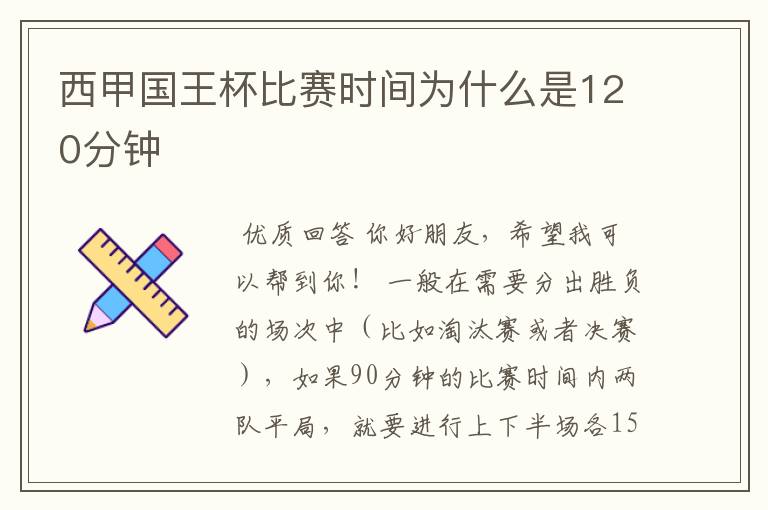 西甲国王杯比赛时间为什么是120分钟

优质回答 你好朋友，希望我可以帮到你！ 一般在需要分出胜负的场次中（比如淘汰赛或者决赛），如果90分钟的比赛时间内两队平局，就要进行上下半场各15